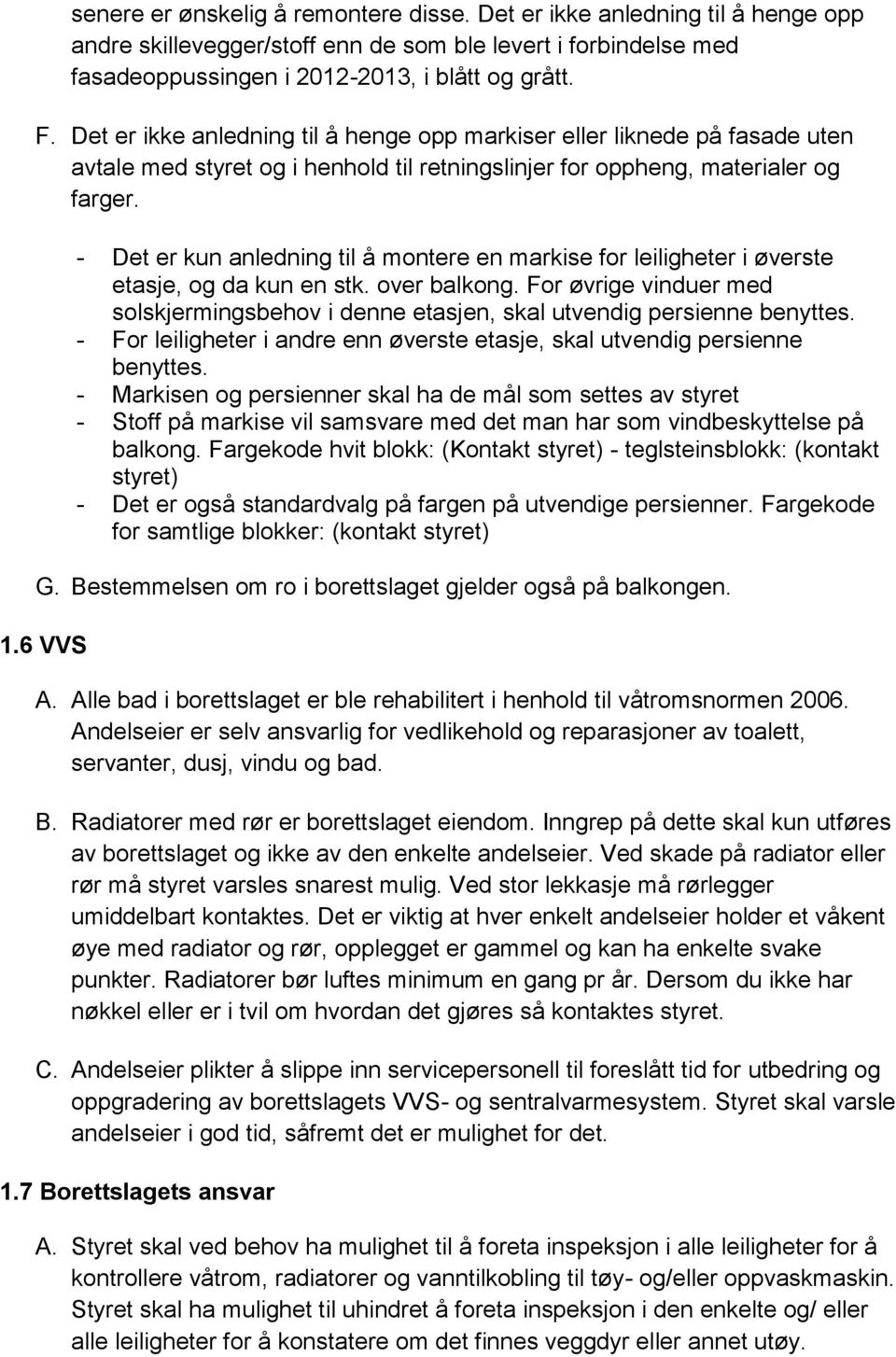 senere er ønskelig å remontere disse. Det er ikke anledning til å henge opp andre skillevegger/stoff enn de som ble levert i forbindelse med fasadeoppussingen i 2012-2013, i blått og grått.

F. Det er ikke anledning til å henge opp markiser eller liknede på fasade uten avtale med styret og i henhold til retningslinjer for oppheng, materialer og farger.

- Det er kun anledning til å montere en markise for leiligheter i øverste etasje, og da kun en stk. over balkong. For øvrige vinduer med solskjermingsbehov i denne etasjen, skal utvendig persienne benyttes.
- For leiligheter i andre enn øverste etasje, skal utvendig persienne benyttes.
- Markisen og persienner skal ha de mål som settes av styret
- Stoff på markise vil samsvare med det man har som vindbeskyttelse på balkong. Fargekode hvit blokk: (Kontakt styret) - teglsteinsblokk: (kontakt styret)
- Det er også standardvalg på fargen på utvendige persienner. Fargekode for samtlige blokker: (kontakt styret)

G. Bestemmelsen om ro i borettslaget gjelder også på balkongen.

1.6 VVS

A. Alle bad i borettslaget er ble rehabilitert i henhold til våtromsnormen 2006. Andelseier er selv ansvarlig for vedlikehold og reparasjoner av toalett, servanter, dusj, vindu og bad.

B. Radiatorer med rør er borettslaget eiendom. Inngrep på dette skal kun utføres av borettslaget og ikke av den enkelte andelseier. Ved skade på radiator eller rør må styret varsles snarest mulig. Ved stor lekkasje må rørlegger umiddelbart kontaktes. Det er viktig at hver enkelt andelseier holder et våkent øye med radiator og rør, opplegget er gammel og kan ha enkelte svake punkter. Radiatorer bør luftes minimum en gang pr år. Dersom du ikke har nøkkel eller er i tvil om hvordan det gjøres så kontaktes styret.

C. Andelseier plikter å slippe inn servicepersonell til foreslått tid for utbedring og oppgradering av borettslagets VVS- og sentralvarmesystem. Styret skal varsle andelseier i god tid, såfremt det er mulighet for det.

1.7 Borettslagets ansvar

A. Styret skal ved behov ha mulighet til å foreta inspeksjon i alle leiligheter for å kontrollere våtrom, radiatorer og vanntilkobling til tøy- og/eller oppvaskmaskin. Styret skal ha mulighet til uhindret å foreta inspeksjon i den enkelte og/ eller alle leiligheter for å konstatere om det finnes veggdyr eller annet utøy.